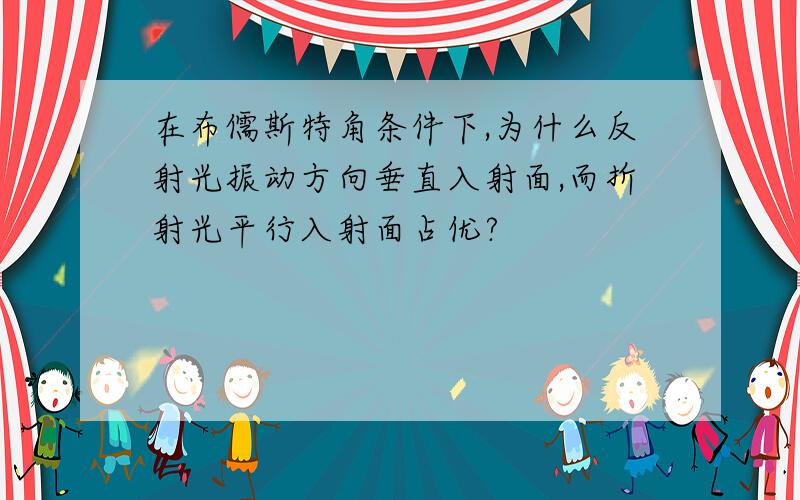 在布儒斯特角条件下,为什么反射光振动方向垂直入射面,而折射光平行入射面占优?